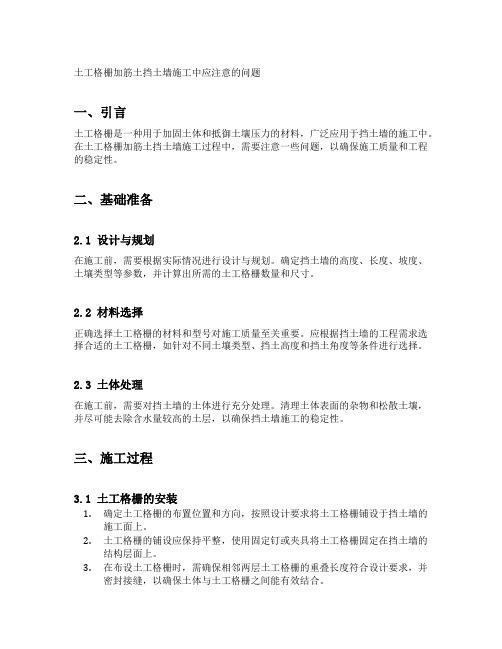 土工格栅加筋土挡土墙施工中应注意的问题

一、引言

土工格栅是一种用于加固土体和抵御土壤压力的材料，广泛应用于挡土墙的施工中。在土工格栅加筋土挡土墙施工过程中，需要注意一些问题，以确保施工质量和工程的稳定性。

二、基础准备

2.1 设计与规划

在施工前，需要根据实际情况进行设计与规划。确定挡土墙的高度、长度、坡度、土壤类型等参数，并计算出所需的土工格栅数量和尺寸。

2.2 材料选择

正确选择土工格栅的材料和型号对施工质量至关重要。应根据挡土墙的工程需求选择合适的土工格栅，如针对不同土壤类型、挡土高度和挡土角度等条件进行选择。

2.3 土体处理

在施工前，需要对挡土墙的土体进行充分处理。清理土体表面的杂物和松散土壤，并尽可能去除含水量较高的土层，以确保挡土墙施工的稳定性。

三、施工过程

3.1 土工格栅的安装

1. 确定土工格栅的布置位置和方向，按照设计要求将土工格栅铺设于挡土墙的施工面上。
2. 土工格栅的铺设应保持平整，使用固定钉或夹具将土工格栅固定在挡土墙的结构层面上。
3. 在布设土工格栅时，需确保相邻两层土工格栅的重叠长度符合设计要求，并密封接缝，以确保土体与土工格栅之间能有效结合。